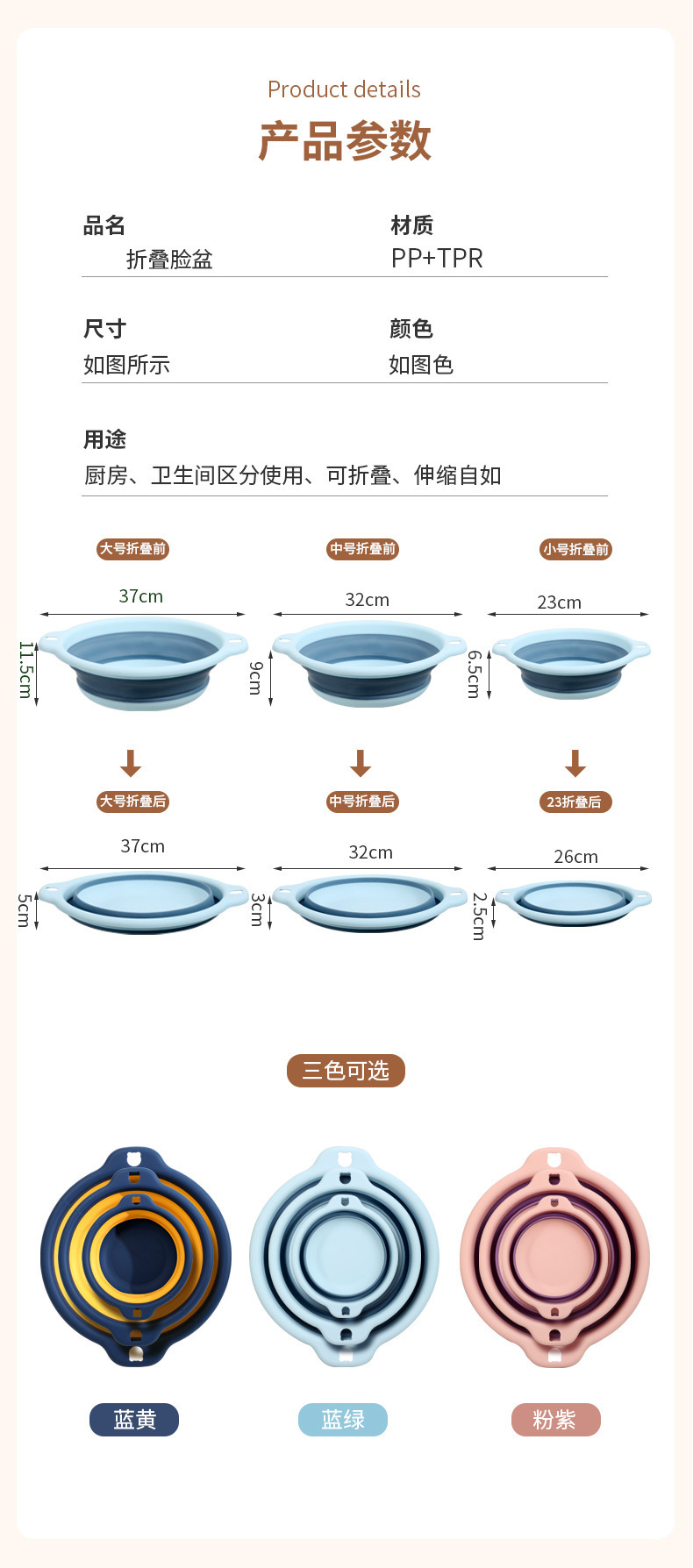 Product details
产品参数

品名
折叠脸盆

材质
PP+TPR

尺寸
如图所示

颜色
如图色

用途
厨房、卫生间区分使用、可折叠、伸缩自如

大号折叠前
37cm
11.5cm

中号折叠前
32cm
9cm

小号折叠前
23cm
6.5cm

大号折叠后
37cm
5cm

中号折叠后
32cm
3cm

23折叠后
26cm
2.5cm

三色可选

蓝黄

蓝绿

粉紫